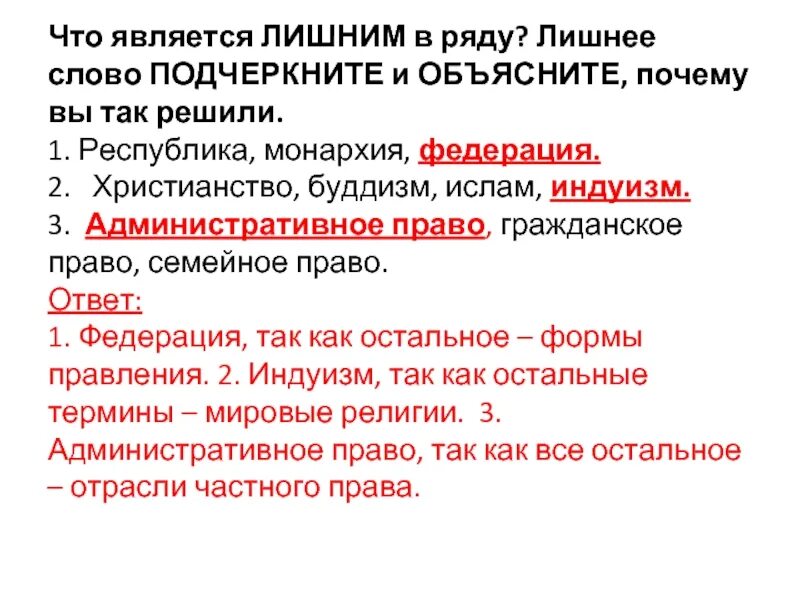 Что является ЛИШНИМ в ряду? Лишнее слово ПОДЧЕРКНИТЕ и ОБЪЯСНИТЕ, почему вы так решили.
1. Республика, монархия, федерация.
2. Христианство, буддизм, ислам, индуизм.
3. Административное право, гражданское право, семейное право.
Ответ:
1. Федерация, так как остальное – формы правления. 2. Индуизм, так как остальные термины – мировые религии. 3. Административное право, так как все остальное – отрасли частного права.